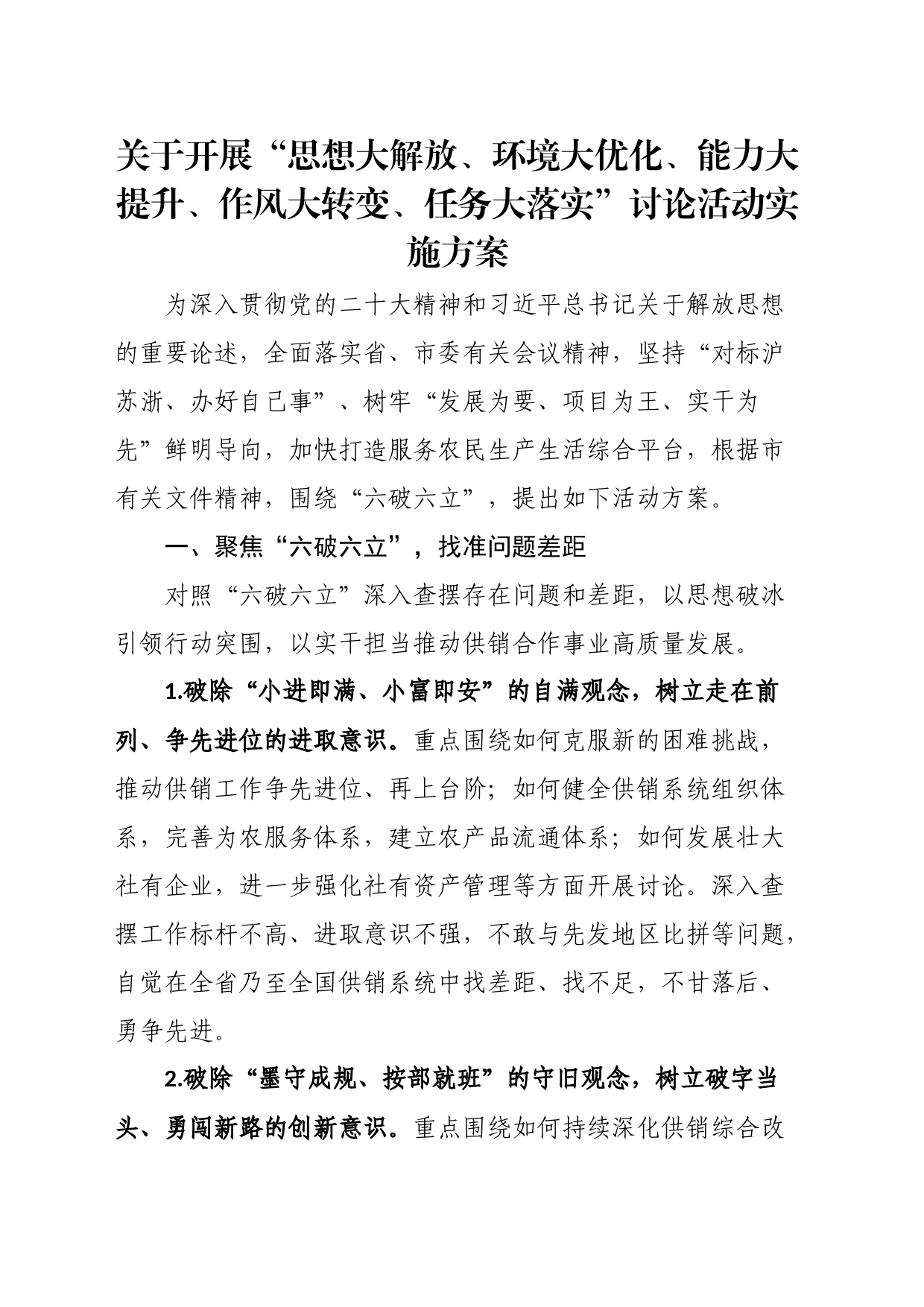 关于开展“思想大解放、环境大优化、能力大提升、作风大转变、任务大落实”讨论活动实施方案

为深入贯彻党的二十大精神和习近平总书记关于解放思想的重要论述，全面落实省、市委有关会议精神，坚持“对标沪苏浙、办好自己事”、树牢“发展为要、项目为王、实干为先”鲜明导向，加快打造服务农民生产生活综合平台，根据市有关文件精神，围绕“六破六立”，提出如下活动方案。

一、聚焦“六破六立”，找准问题差距

对照“六破六立”深入查摆存在问题和差距，以思想破冰引领行动突围，以实干担当推动供销合作事业高质量发展。

1.破除“小进即满、小富即安”的自满观念，树立走在前列、争先进位的进取意识。重点围绕如何克服新的困难挑战，推动供销工作争先进位、再上台阶；如何健全供销系统组织体系，完善为农服务体系，建立农产品流通体系；如何发展壮大社有企业，进一步强化社有资产管理等方面开展讨论。深入查摆工作标杆不高、进取意识不强，不敢与先发地区比拼等问题，自觉在全省乃至全国供销系统中找差距、找不足，不甘落后、勇争先进。

2.破除“墨守成规、按部就班”的守旧观念，树立破字当头、勇闯新路的创新意识。重点围绕如何持续深化供销综合改